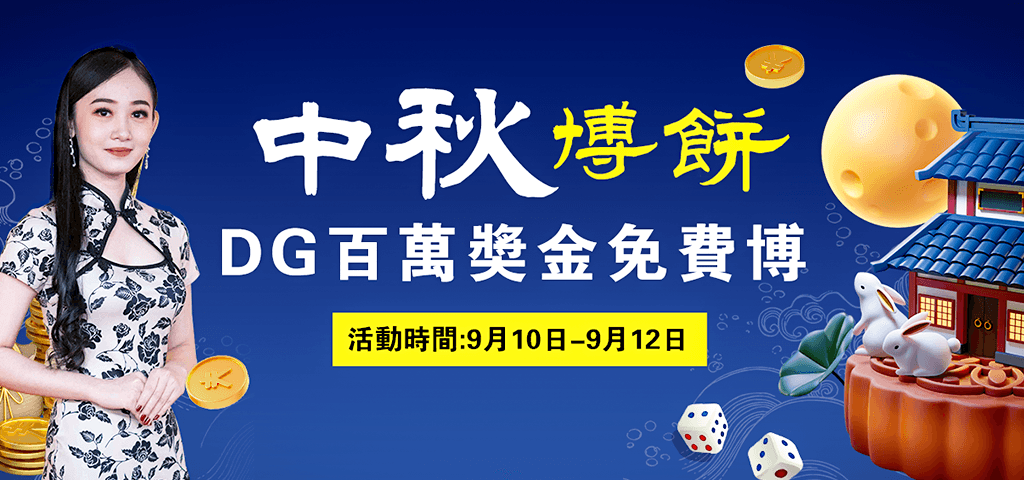 中秋博餅

DG百萬獎金免費博

活動時間:9月10日–9月12日